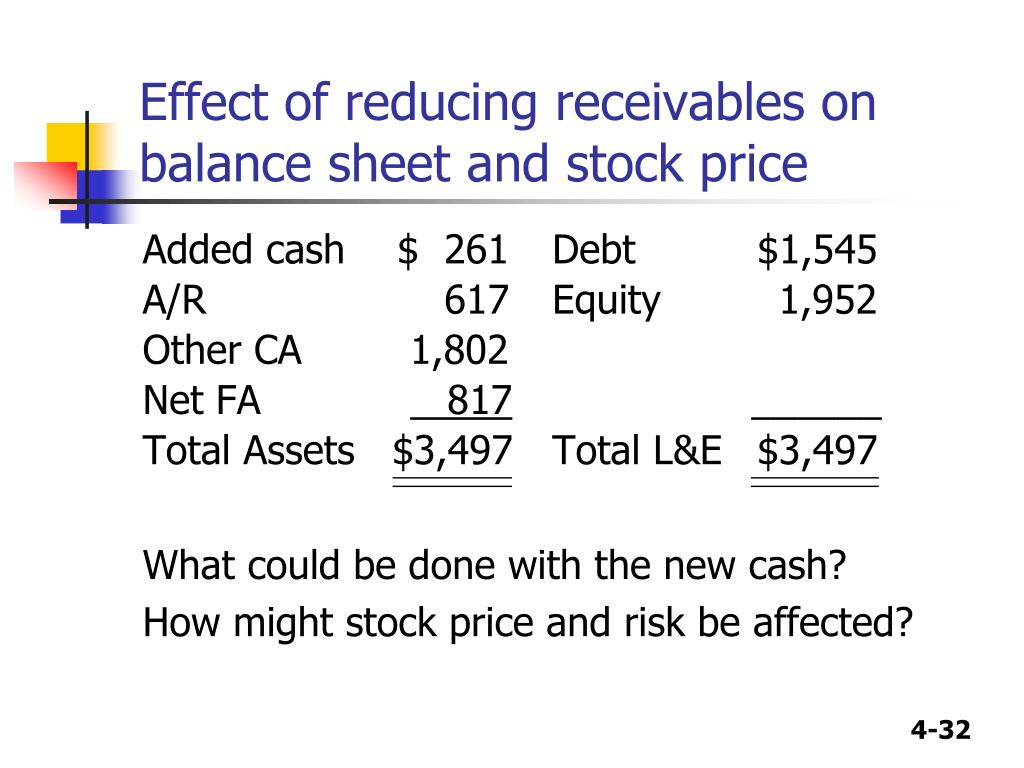 Effect of reducing receivables on balance sheet and stock price

| | | | |
|---|---|---|---|
| Added cash | $ 261 | Debt | $1,545 |
| A/R | 617 | Equity | 1,952 |
| Other CA | 1,802 | | |
| Net FA | 817 | | |
| Total Assets | $3,497 | Total L&E | $3,497 |

What could be done with the new cash?

How might stock price and risk be affected?

4-32